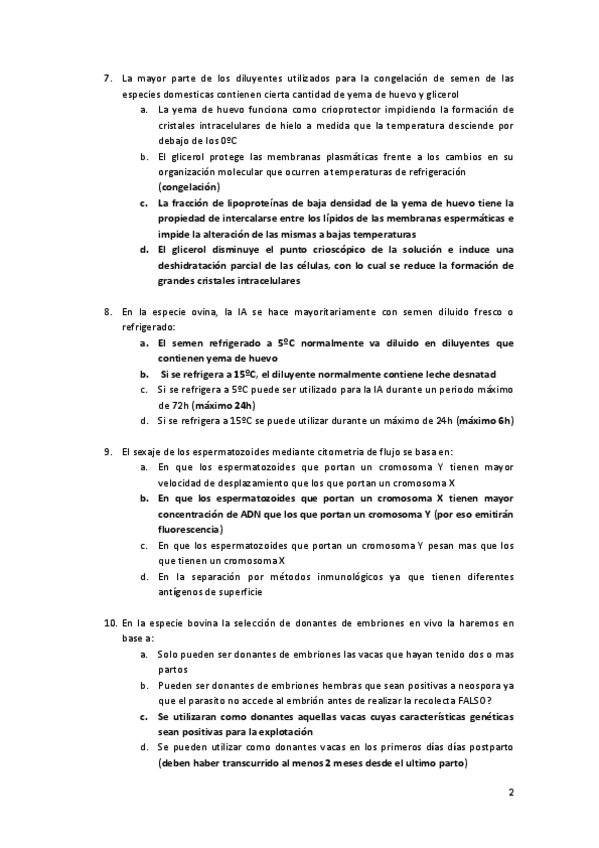 7. La mayor parte de los diluyentes utilizados para la congelación de semen de las especies domesticas contienen cierta cantidad de yema de huevo y glicerol

a. La yema de huevo funciona como crioprotector impidiendo la formación de cristales intracelulares de hielo a medida que la temperatura desciende por debajo de los 0ºC

b. El glicerol protege las membranas plasmáticas frente a los cambios en su organización molecular que ocurren a temperaturas de refrigeración (congelación)

c. La fracción de lipoproteínas de baja densidad de la yema de huevo tiene la propiedad de intercalarse entre los lípidos de las membranas espermáticas e impide la alteración de las mismas a bajas temperaturas

d. El glicerol disminuye el punto crioscópico de la solución e induce una deshidratación parcial de las células, con lo cual se reduce la formación de grandes cristales intracelulares

8. En la especie ovina, la IA se hace mayoritariamente con semen diluido fresco o refrigerado:

a. El semen refrigerado a 5ºC normalmente va diluido en diluyentes que contienen yema de huevo

b. Si se refrigera a 15ºC, el diluyente normalmente contiene leche desnatad

c. Si se refrigera a 5ºC puede ser utilizado para la IA durante un periodo máximo de 72h (máximo 24h)

d. Si se refrigera a 15ºC se puede utilizar durante un máximo de 24h (máximo 6h)

9. El sexaje de los espermatozoides mediante citometria de flujo se basa en:

a. En que los espermatozoides que portan un cromosoma Y tienen mayor velocidad de desplazamiento que los que portan un cromosoma X

b. En que los espermatozoides que portan un cromosoma X tienen mayor concentración de ADN que los que portan un cromosoma Y (por eso emitirán fluorescencia)

c. En que los espermatozoides que portan un cromosoma Y pesan mas que los que tienen un cromosoma X

d. En la separación por métodos inmunológicos ya que tienen diferentes antígenos de superficie

10. En la especie bovina la selección de donantes de embriones en vivo la haremos en base a:

a. Solo pueden ser donantes de embriones las vacas que hayan tenido dos o mas partos

b. Pueden ser donantes de embriones hembras que sean positivas a neospora ya que el parasito no accede al embrión antes de realizar la recolecta FALSO?

c. Se utilizaran como donantes aquellas vacas cuyas características genéticas sean positivas para la explotación

d. Se pueden utilizar como donantes vacas en los primeros días días postparto (deben haber transcurrido al menos 2 meses desde el ultimo parto)

2